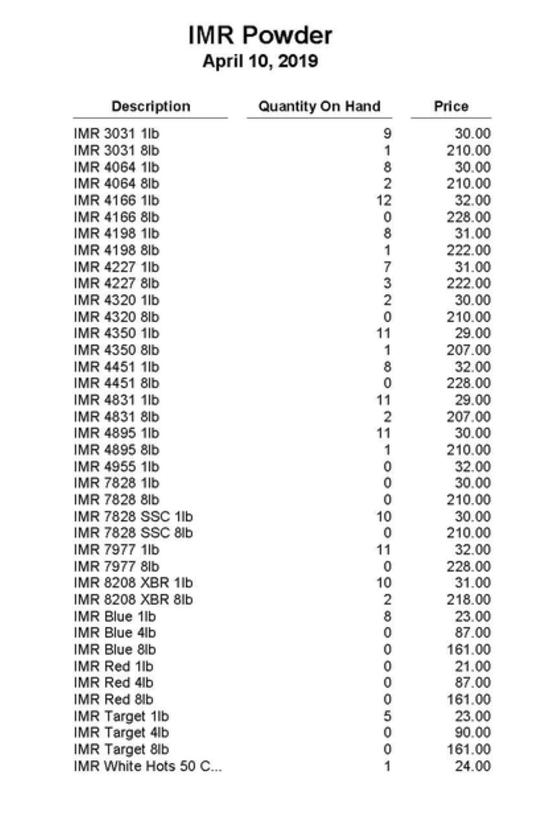 IMR Powder
April 10, 2019

| Description | Quantity On Hand | Price |
|---|---|---|
| IMR 3031 1lb | 9 | 30.00 |
| IMR 3031 8lb | 1 | 210.00 |
| IMR 4064 1lb | 8 | 30.00 |
| IMR 4064 8lb | 2 | 210.00 |
| IMR 4166 1lb | 12 | 32.00 |
| IMR 4166 8lb | 0 | 228.00 |
| IMR 4198 1lb | 8 | 31.00 |
| IMR 4198 8lb | 1 | 222.00 |
| IMR 4227 1lb | 7 | 31.00 |
| IMR 4227 8lb | 3 | 222.00 |
| IMR 4320 1lb | 2 | 30.00 |
| IMR 4320 8lb | 0 | 210.00 |
| IMR 4350 1lb | 11 | 29.00 |
| IMR 4350 8lb | 1 | 207.00 |
| IMR 4451 1lb | 8 | 32.00 |
| IMR 4451 8lb | 0 | 228.00 |
| IMR 4831 1lb | 11 | 29.00 |
| IMR 4831 8lb | 2 | 207.00 |
| IMR 4895 1lb | 11 | 30.00 |
| IMR 4895 8lb | 1 | 210.00 |
| IMR 4955 1lb | 0 | 32.00 |
| IMR 7828 1lb | 0 | 30.00 |
| IMR 7828 8lb | 0 | 210.00 |
| IMR 7828 SSC 1lb | 10 | 30.00 |
| IMR 7828 SSC 8lb | 0 | 210.00 |
| IMR 7977 1lb | 11 | 32.00 |
| IMR 7977 8lb | 0 | 228.00 |
| IMR 8208 XBR 1lb | 10 | 31.00 |
| IMR 8208 XBR 8lb | 2 | 218.00 |
| IMR Blue 1lb | 8 | 23.00 |
| IMR Blue 4lb | 0 | 87.00 |
| IMR Blue 8lb | 0 | 161.00 |
| IMR Red 1lb | 0 | 21.00 |
| IMR Red 4lb | 0 | 87.00 |
| IMR Red 8lb | 0 | 161.00 |
| IMR Target 1lb | 5 | 23.00 |
| IMR Target 4lb | 0 | 90.00 |
| IMR Target 8lb | 0 | 161.00 |
| IMR White Hots 50 C... | 1 | 24.00 |